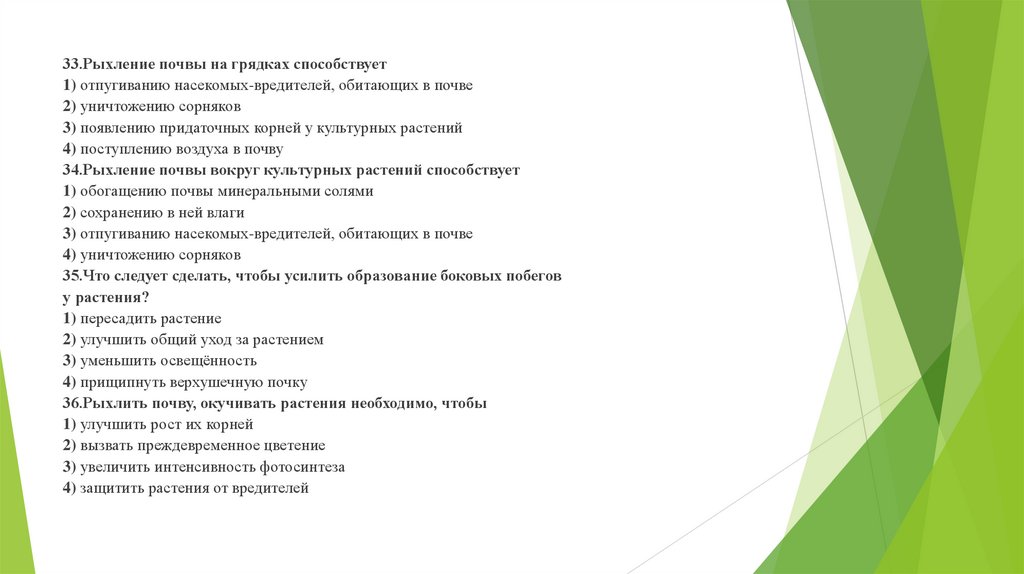 33.Рыхление почвы на грядках способствует
1) отпугиванию насекомых-вредителей, обитающих в почве
2) уничтожению сорняков
3) появлению придаточных корней у культурных растений
4) поступлению воздуха в почву
34.Рыхление почвы вокруг культурных растений способствует
1) обогащению почвы минеральными солями
2) сохранению в ней влаги
3) отпугиванию насекомых-вредителей, обитающих в почве
4) уничтожению сорняков
35.Что следует сделать, чтобы усилить образование боковых побегов у растения?
1) пересадить растение
2) улучшить общий уход за растением
3) уменьшить освещённость
4) прищипнуть верхушечную почку
36.Рыхлить почву, окучивать растения необходимо, чтобы
1) улучшить рост их корней
2) вызвать преждевременное цветение
3) увеличить интенсивность фотосинтеза
4) защитить растения от вредителей